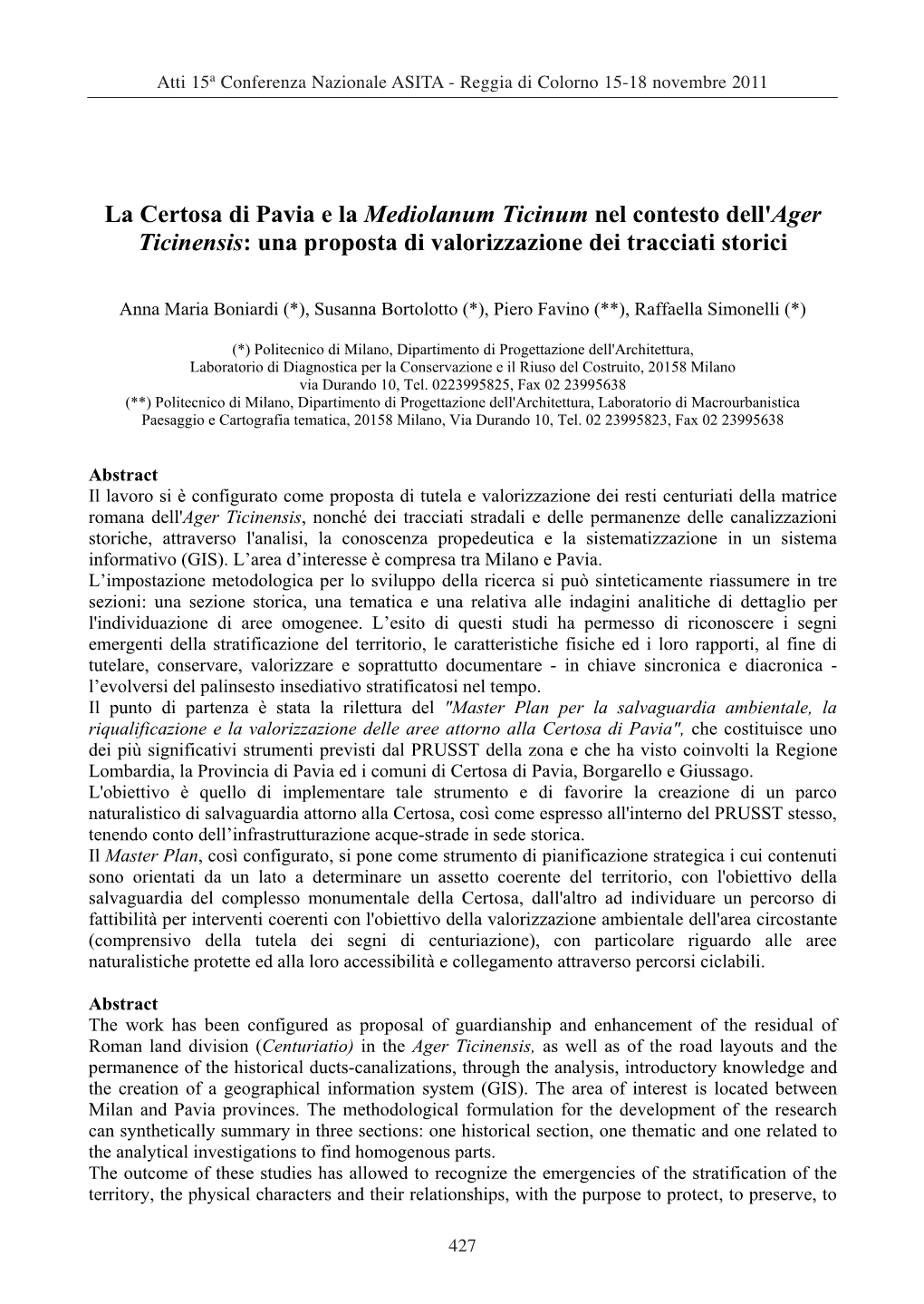 Atti 15ª Conferenza Nazionale ASITA - Reggia di Colorno 15-18 novembre 2011

La Certosa di Pavia e la Mediolanum Ticinum nel contesto dell'Ager Ticinensis: una proposta di valorizzazione dei tracciati storici

Anna Maria Boniardi (*), Susanna Bortolotto (*), Piero Favino (**), Raffaella Simonelli (*)

(*) Politecnico di Milano, Dipartimento di Progettazione dell'Architettura, Laboratorio di Diagnostica per la Conservazione e il Riuso del Costruito, 20158 Milano via Durando 10, Tel. 0223995825, Fax 02 23995638
(**) Politecnico di Milano, Dipartimento di Progettazione dell'Architettura, Laboratorio di Macrourbanistica Paesaggio e Cartografia tematica, 20158 Milano, Via Durando 10, Tel. 02 23995823, Fax 02 23995638

Abstract
Il lavoro si è configurato come proposta di tutela e valorizzazione dei resti centuriati della matrice romana dell'Ager Ticinensis, nonché dei tracciati stradali e delle permanenze delle canalizzazioni storiche, attraverso l'analisi, la conoscenza propedeutica e la sistematizzazione in un sistema informativo (GIS). L'area d'interesse è compresa tra Milano e Pavia.
L'impostazione metodologica per lo sviluppo della ricerca si può sinteticamente riassumere in tre sezioni: una sezione storica, una tematica e una relativa alle indagini analitiche di dettaglio per l'individuazione di aree omogenee. L'esito di questi studi ha permesso di riconoscere i segni emergenti della stratificazione del territorio, le caratteristiche fisiche ed i loro rapporti, al fine di tutelare, conservare, valorizzare e soprattutto documentare - in chiave sincronica e diacronica - l'evolversi del palinsesto insediativo stratificatosi nel tempo.
Il punto di partenza è stata la rilettura del "Master Plan per la salvaguardia ambientale, la riqualificazione e la valorizzazione delle aree attorno alla Certosa di Pavia", che costituisce uno dei più significativi strumenti previsti dal PRUSST della zona e che ha visto coinvolti la Regione Lombardia, la Provincia di Pavia ed i comuni di Certosa di Pavia, Borgarello e Giussago.
L'obiettivo è quello di implementare tale strumento e di favorire la creazione di un parco naturalistico di salvaguardia attorno alla Certosa, così come espresso all'interno del PRUSST stesso, tenendo conto dell'infrastrutturazione acque-strade in sede storica.
Il Master Plan, così configurato, si pone come strumento di pianificazione strategica i cui contenuti sono orientati da un lato a determinare un assetto coerente del territorio, con l'obiettivo della salvaguardia del complesso monumentale della Certosa, dall'altro ad individuare un percorso di fattibilità per interventi coerenti con l'obiettivo della valorizzazione ambientale dell'area circostante (comprensivo della tutela dei segni di centuriazione), con particolare riguardo alle aree naturalistiche protette ed alla loro accessibilità e collegamento attraverso percorsi ciclabili.

Abstract
The work has been configured as proposal of guardianship and enhancement of the residual of Roman land division (Centuriatio) in the Ager Ticinensis, as well as of the road layouts and the permanence of the historical ducts-canalizations, through the analysis, introductory knowledge and the creation of a geographical information system (GIS). The area of interest is located between Milan and Pavia provinces. The methodological formulation for the development of the research can synthetically summary in three sections: one historical section, one thematic and one related to the analytical investigations to find homogenous parts.
The outcome of these studies has allowed to recognize the emergencies of the stratification of the territory, the physical characters and their relationships, with the purpose to protect, to preserve, to

427